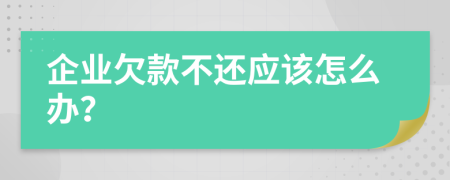 企业欠款不还应该怎么办?